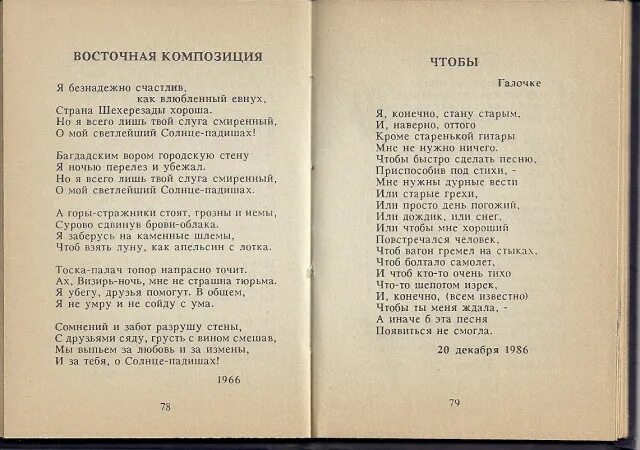 ВОСТОЧНАЯ КОМПОЗИЦИЯ

Я безнадежно счастлив,
как влюбленный евнух,
Страна Шехерезады хороша.
Но я всего лишь твой слуга смиренный,
О мой светлейший Солнце-падишах!

Багдадским вором городскую стену
Я ночью перелез и убежал.
Но я всего лишь твой слуга смиренный,
О мой светлейший Солнце-падишах.

А горы-стражники стоят, грозны и немы,
Сурово сдвинув брови-облака.
Я заберусь на каменные шлемы,
Чтоб взять луну, как апельсин с лотка.

Тоска-палач топор напрасно точит.
Ах, Визирь-ночь, мне не страшна тюрьма.
Я убегу, друзья помогут. В общем,
Я не умру и не сойду с ума.

Сомнений и забот разрушу стены,
С друзьями сяду, грусть с вином смешав,
Мы выпьем за любовь и за измены,
И за тебя, о Солнце-падишах!

1966

78

ЧТОБЫ

Галочке

Я, конечно, стану старым,
И, наверно, оттого
Кроме старенькой гитары
Мне не нужно ничего.
Чтобы быстро сделать песню,
Приспособив под стихи, -
Мне нужны дурные вести
Или старые грехи,
Или просто день погожий,
Или дождик, или снег,
Или чтобы мне хороший
Повстречался человек,
Чтоб вагон гремел на стыках,
Чтоб болтало самолет,
И чтоб кто-то очень тихо
Что-то шепотом изрек,
И, конечно, (всем известно)
Чтобы ты меня ждала, -
А иначе б эта песня
Появиться не смогла.

20 декабря 1986

79